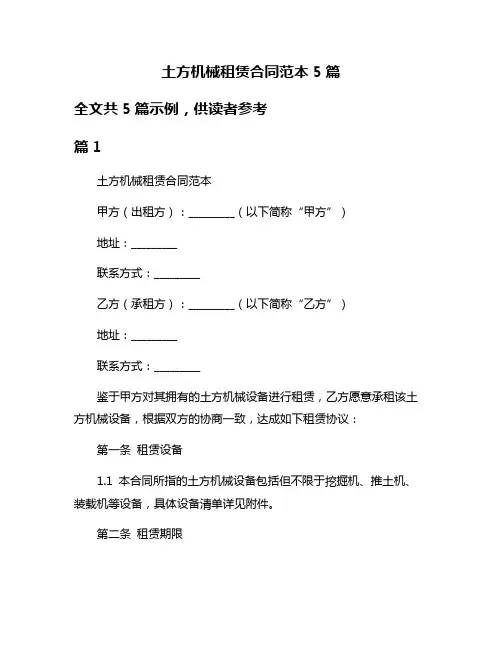 土方机械租赁合同范本 5 篇

全文共 5 篇示例，供读者参考

篇 1

土方机械租赁合同范本

甲方（出租方）：________（以下简称“甲方”）

地址：________

联系方式：________

乙方（承租方）：________（以下简称“乙方”）

地址：________

联系方式：________

鉴于甲方对其拥有的土方机械设备进行租赁，乙方愿意承租该土方机械设备，根据双方的协商一致，达成如下租赁协议：

第一条 租赁设备

1.1 本合同所指的土方机械设备包括但不限于挖掘机、推土机、装载机等设备，具体设备清单详见附件。

第二条 租赁期限